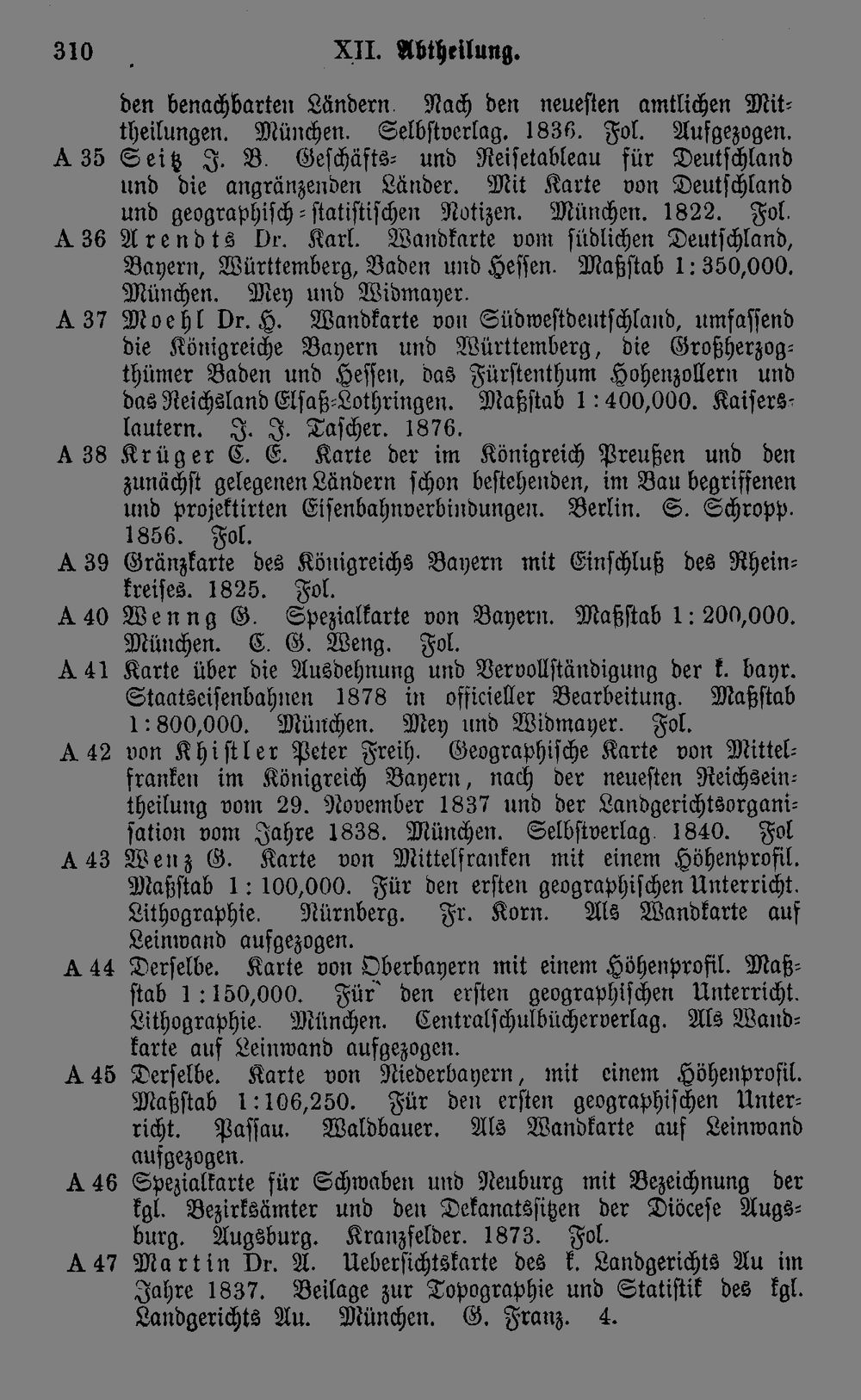 310 XII. Abtheilung.

den benachbarten Ländern. Nach den neuesten amtlichen Mittheilungen. München. Selbstverlag. 1836. Fol. Aufgezogen.

A 35 Seitz J. B. Geschäfts- und Reisetableau für Deutschland und die angränzenden Länder. Mit Karte von Deutschland und geographisch-statistischen Notizen. München. 1822. Fol.

A 36 Arendts Dr. Karl. Wandkarte vom südlichen Deutschland, Bayern, Württemberg, Baden und Hessen. Maßstab 1:350,000. München. Mey und Widmayer.

A 37 Moehl Dr. H. Wandkarte von Südwestdeutschland, umfassend die Königreiche Bayern und Württemberg, die Großherzogthümer Baden und Hessen, das Fürstenthum Hohenzollern und das Reichsland Elsaß-Lothringen. Maßstab 1:400,000. Kaiserslautern. J. J. Tascher. 1876.

A 38 Krüger C. E. Karte der im Königreich Preußen und den zunächst gelegenen Ländern schon bestehenden, im Bau begriffenen und projektirten Eisenbahnverbindungen. Berlin. S. Schropp. 1856. Fol.

A 39 Gränzkarte des Königreichs Bayern mit Einschluß des Rheinkreises. 1825. Fol.

A 40 Wenng G. Spezialkarte von Bayern. Maßstab 1:200,000. München. C. G. Weng. Fol.

A 41 Karte über die Ausdehnung und Vervollständigung der k. bayr. Staatseisenbahnen 1878 in officieller Bearbeitung. Maßstab 1:800,000. München. Mey und Widmayer. Fol.

A 42 von Khistler Peter Freih. Geographische Karte von Mittelfranken im Königreich Bayern, nach der neuesten Reichseintheilung vom 29. November 1837 und der Landgerichtsorganisation vom Jahre 1838. München. Selbstverlag. 1840. Fol

A 43 Wenz G. Karte von Mittelfranken mit einem Höhenprofil. Maßstab 1:100,000. Für den ersten geographischen Unterricht. Lithographie. Nürnberg. Fr. Korn. Als Wandkarte auf Leinwand aufgezogen.

A 44 Derselbe. Karte von Oberbayern mit einem Höhenprofil. Maßstab 1:150,000. Für den ersten geographischen Unterricht. Lithographie. München. Centralschulbücherverlag. Als Wandkarte auf Leinwand aufgezogen.

A 45 Derselbe. Karte von Niederbayern, mit einem Höhenprofil. Maßstab 1:106,250. Für den ersten geographischen Unterricht. Passau. Waldbauer. Als Wandkarte auf Leinwand aufgezogen.

A 46 Spezialkarte für Schwaben und Neuburg mit Bezeichnung der kgl. Bezirksämter und den Dekanatssitzen der Diöcese Augsburg. Augsburg. Kranzfelder. 1873. Fol.

A 47 Martin Dr. A. Uebersichtskarte des k. Landgerichts Au im Jahre 1837. Beilage zur Topographie und Statistik des kgl. Landgerichts Au. München. G. Franz. 4.